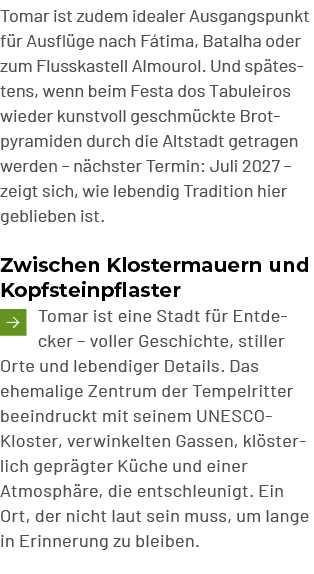 Tomar ist zudem idealer Ausgangspunkt für Ausflüge nach Fátima, Batalha oder zum Flusskastell Almourol. Und spätestens, wenn beim Festa dos Tabuleiros wieder kunstvoll geschmückte Brotpyramiden durch die Altstadt getragen werden – nächster Termin: Juli 2027 – zeigt sich, wie lebendig Tradition hier geblieben ist.

Zwischen Klostermauern und Kopfsteinpflaster

Tomar ist eine Stadt für Entdecker – voller Geschichte, stiller Orte und lebendiger Details. Das ehemalige Zentrum der Tempelritter beeindruckt mit seinem UNESCO-Kloster, verwinkelten Gassen, klösterlich geprägter Küche und einer Atmosphäre, die entschleunigt. Ein Ort, der nicht laut sein muss, um lange in Erinnerung zu bleiben.